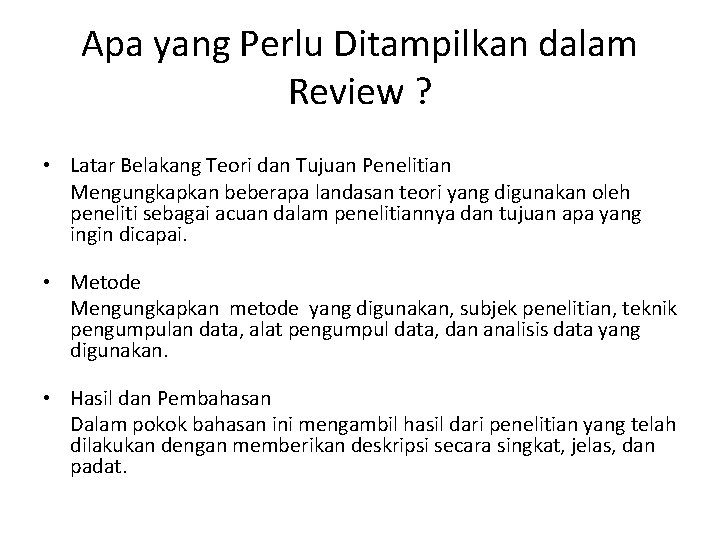 Apa yang Perlu Ditampilkan dalam Review ?

• Latar Belakang Teori dan Tujuan Penelitian
Mengungkapkan beberapa landasan teori yang digunakan oleh peneliti sebagai acuan dalam penelitiannya dan tujuan apa yang ingin dicapai.

• Metode
Mengungkapkan metode yang digunakan, subjek penelitian, teknik pengumpulan data, alat pengumpul data, dan analisis data yang digunakan.

• Hasil dan Pembahasan
Dalam pokok bahasan ini mengambil hasil dari penelitian yang telah dilakukan dengan memberikan deskripsi secara singkat, jelas, dan padat.